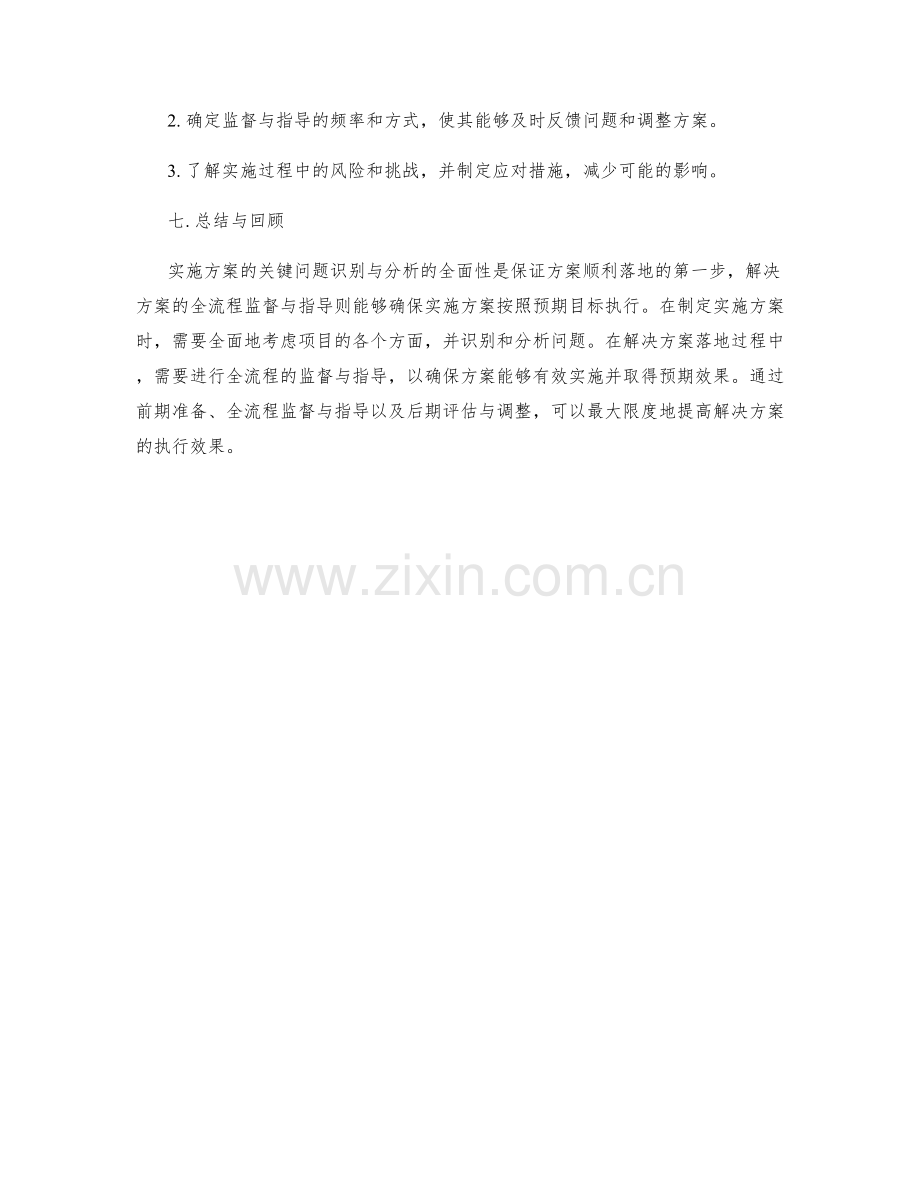 2. 确定监督与指导的频率和方式，使其能够及时反馈问题和调整方案。

3. 了解实施过程中的风险和挑战，并制定应对措施，减少可能的影响。

七. 总结与回顾

实施方案的关键问题识别与分析的全面性是保证方案顺利落地的第一步，解决方案的全流程监督与指导则能够确保实施方案按照预期目标执行。在制定实施方案时，需要全面地考虑项目的各个方面，并识别和分析问题。在解决方案落地过程中，需要进行全流程的监督与指导，以确保方案能够有效实施并取得预期效果。通过前期准备、全流程监督与指导以及后期评估与调整，可以最大限度地提高解决方案的执行效果。

www.zixin.com.cn